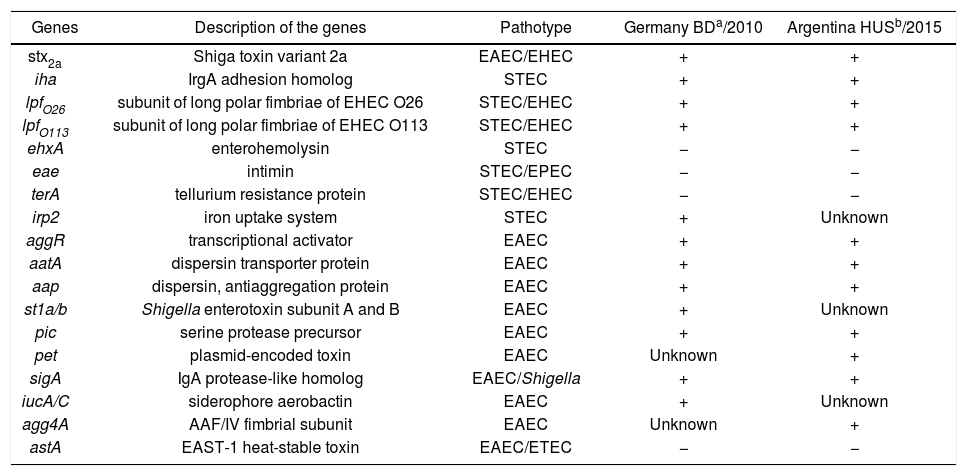 | Genes | Description of the genes | Pathotype | Germany BD$^a$/2010 | Argentina HUS$^b$/2015 |
|---|---|---|---|---|
| stx$_{2a}$ | Shiga toxin variant 2a | EAEC/EHEC | + | + |
| iha | IrgA adhesion homolog | STEC | + | + |
| lpf$_{O26}$ | subunit of long polar fimbriae of EHEC O26 | STEC/EHEC | + | + |
| lpf$_{O113}$ | subunit of long polar fimbriae of EHEC O113 | STEC/EHEC | + | + |
| ehxA | enterohemolysin | STEC | – | – |
| eae | intimin | STEC/EPEC | – | – |
| terA | tellurium resistance protein | STEC/EHEC | – | – |
| irp2 | iron uptake system | STEC | + | Unknown |
| aggR | transcriptional activator | EAEC | + | + |
| aatA | dispersin transporter protein | EAEC | + | + |
| aap | dispersin, antiaggregation protein | EAEC | + | + |
| st1a/b | Shigella enterotoxin subunit A and B | EAEC | + | Unknown |
| pic | serine protease precursor | EAEC | + | + |
| pet | plasmid-encoded toxin | EAEC | Unknown | + |
| sigA | IgA protease-like homolog | EAEC/Shigella | + | + |
| iucA/C | siderophore aerobactin | EAEC | + | Unknown |
| agg4A | AAF/IV fimbrial subunit | EAEC | Unknown | + |
| astA | EAST-1 heat-stable toxin | EAEC/ETEC | – | – |